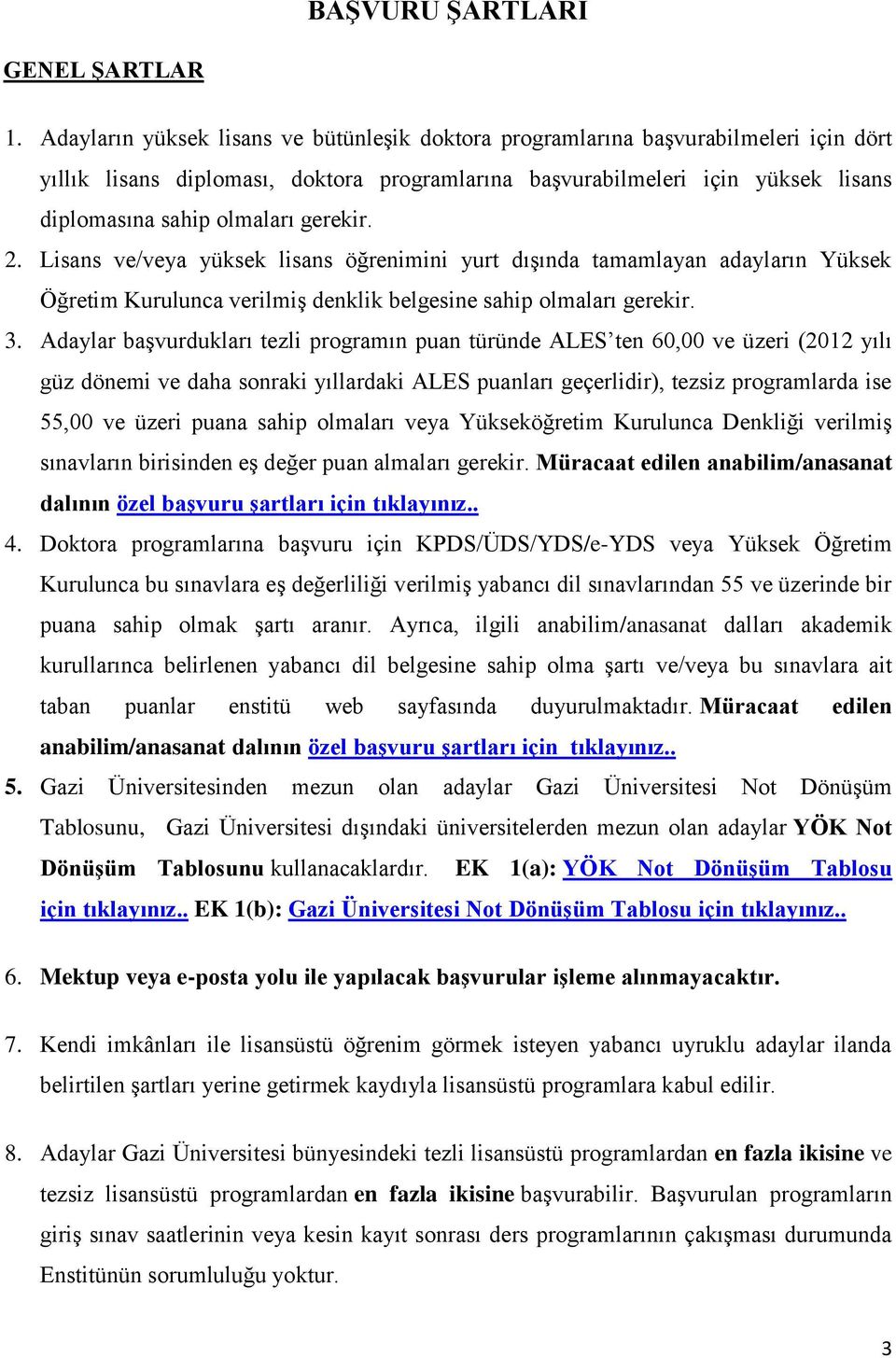 BAŞVURU ŞARTLARI

GENEL ŞARTLAR

1. Adayların yüksek lisans ve bütünleşik doktora programlarına başvurabilmeleri için dört yıllık lisans diploması, doktora programlarına başvurabilmeleri için yüksek lisans diplomasına sahip olmaları gerekir.

2. Lisans ve/veya yüksek lisans öğrenimini yurt dışında tamamlayan adayların Yüksek Öğretim Kurulunca verilmiş denklik belgesine sahip olmaları gerekir.

3. Adaylar başvurdukları tezli programın puan türünde ALES'ten 60,00 ve üzeri (2012 yılı güz dönemi ve daha sonraki yıllardaki ALES puanları geçerlidir), tezsiz programlarda ise 55,00 ve üzeri puana sahip olmaları veya Yükseköğretim Kurulunca Denkliği verilmiş sınavların birisinden eş değer puan almaları gerekir. Müracaat edilen anabilim/anasanat dalının özel başvuru şartları için tıklayınız..

4. Doktora programlarına başvuru için KPDS/ÜDS/YDS/e-YDS veya Yüksek Öğretim Kurulunca bu sınavlara eş değerliliği verilmiş yabancı dil sınavlarından 55 ve üzerinde bir puana sahip olmak şartı aranır. Ayrıca, ilgili anabilim/anasanat dalları akademik kurullarınca belirlenen yabancı dil belgesine sahip olma şartı ve/veya bu sınavlara ait taban puanlar enstitü web sayfasında duyurulmaktadır. Müracaat edilen anabilim/anasanat dalının özel başvuru şartları için tıklayınız..

5. Gazi Üniversitesinden mezun olan adaylar Gazi Üniversitesi Not Dönüşüm Tablosunu, Gazi Üniversitesi dışındaki üniversitelerden mezun olan adaylar YÖK Not Dönüşüm Tablosunu kullanacaklardır. EK 1(a): YÖK Not Dönüşüm Tablosu için tıklayınız.. EK 1(b): Gazi Üniversitesi Not Dönüşüm Tablosu için tıklayınız..

6. Mektup veya e-posta yolu ile yapılacak başvurular işleme alınmayacaktır.

7. Kendi imkânları ile lisansüstü öğrenim görmek isteyen yabancı uyruklu adaylar ilanda belirtilen şartları yerine getirmek kaydıyla lisansüstü programlara kabul edilir.

8. Adaylar Gazi Üniversitesi bünyesindeki tezli lisansüstü programlardan en fazla ikisine ve tezsiz lisansüstü programlardan en fazla ikisine başvurabilir. Başvurulan programların giriş sınav saatlerinin veya kesin kayıt sonrası ders programlarının çakışması durumunda Enstitünün sorumluluğu yoktur.

3